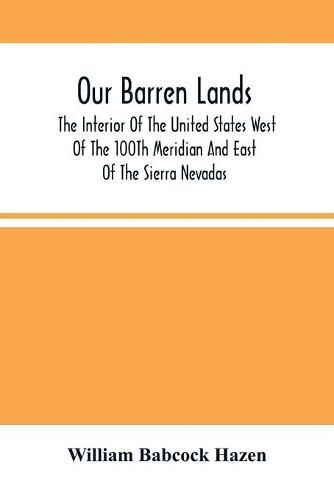 Our Barren Lands

The Interior Of The United States West Of The 100Th Meridian And East Of The Sierra Nevadas

William Babcock Hazen